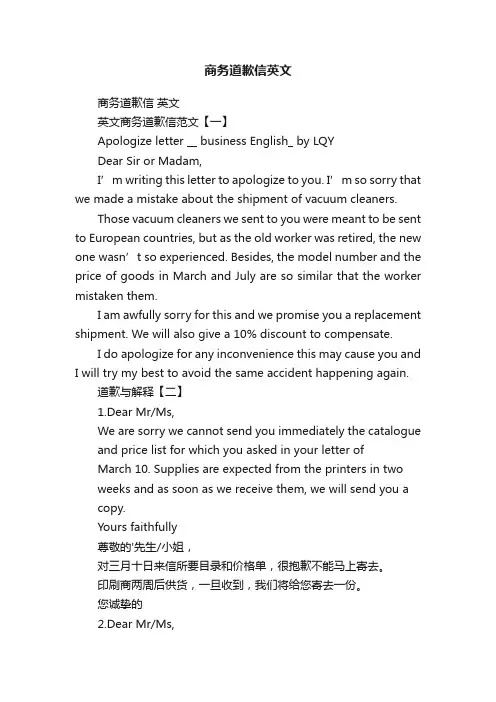 商务道歉信英文

商务道歉信 英文

英文商务道歉信范文【一】

Apologize letter __ business English_ by LQY

Dear Sir or Madam,

I’ m writing this letter to apologize to you. I’ m so sorry that we made a mistake about the shipment of vacuum cleaners.

Those vacuum cleaners we sent to you were meant to be sent to European countries, but as the old worker was retired, the new one wasn’ t so experienced. Besides, the model number and the price of goods in March and July are so similar that the worker mistaken them.

I am awfully sorry for this and we promise you a replacement shipment. We will also give a 10% discount to compensate.

I do apologize for any inconvenience this may cause you and I will try my best to avoid the same accident happening again.

道歉与解释【二】

1.Dear Mr/Ms,

We are sorry we cannot send you immediately the catalogue and price list for which you asked in your letter of March 10. Supplies are expected from the printers in two weeks and as soon as we receive them, we will send you a copy.

Yours faithfully

尊敬的'先生/小姐，

对三月十日来信所要目录和价格单，很抱歉不能马上寄去。

印刷商两周后供货，一旦收到，我们将给您寄去一份。

您诚挚的

2.Dear Mr/Ms,